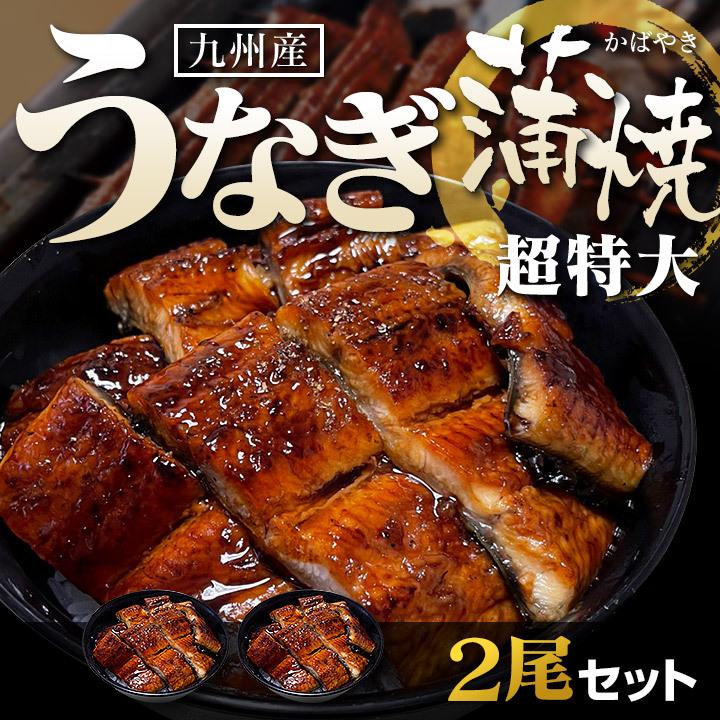 九州産
うなぎ蒲焼
かばやき
超特大
2尾セット